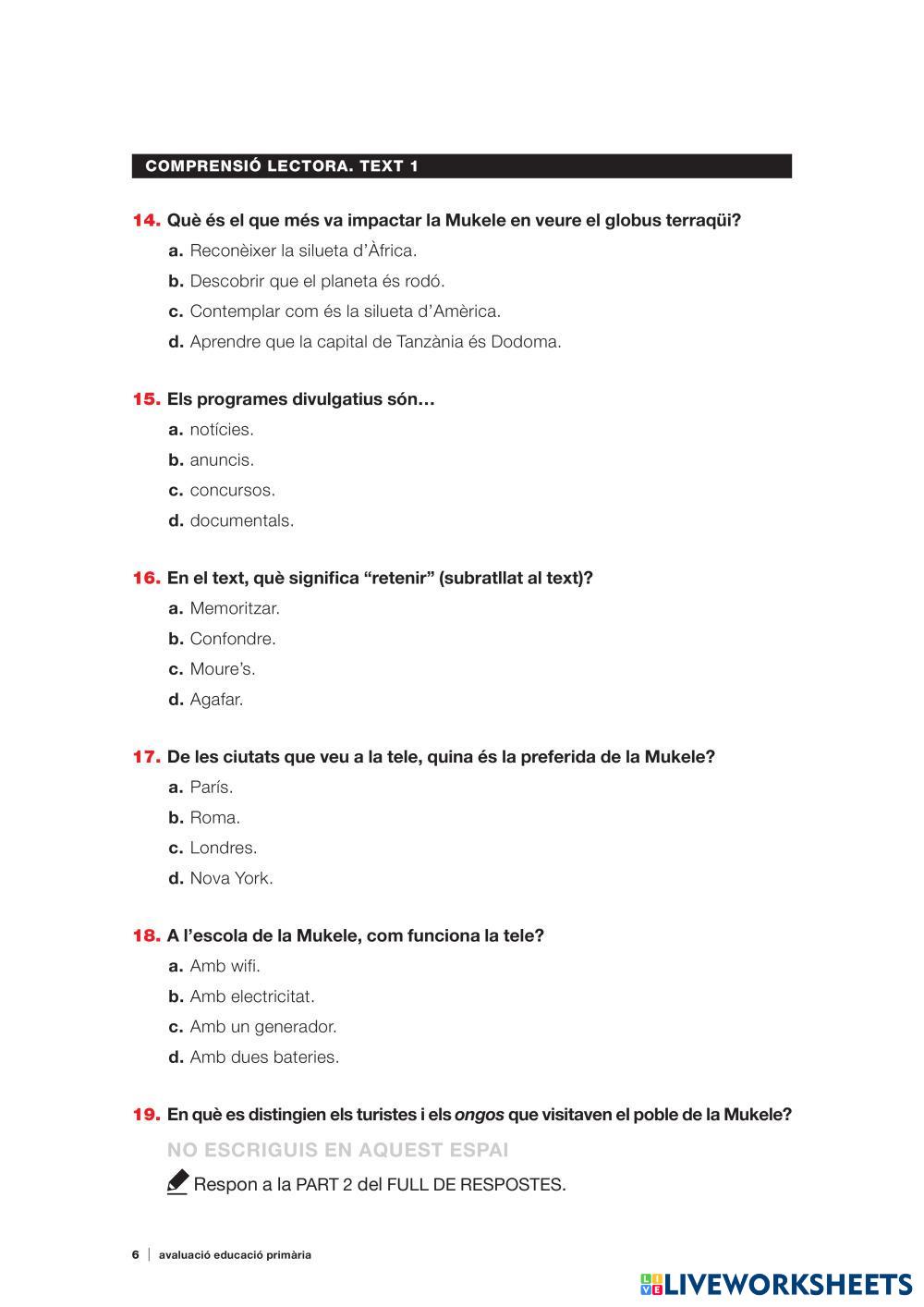 COMPRENSIÓ LECTORA. TEXT 1

14. Què és el que més va impactar la Mukele en veure el globus terraqüi?
a. Reconèixer la silueta d'Àfrica.
b. Descobrir que el planeta és rodó.
c. Contemplar com és la silueta d'Amèrica.
d. Aprendre que la capital de Tanzània és Dodoma.

15. Els programes divulgatius són…
a. notícies.
b. anuncis.
c. concursos.
d. documentals.

16. En el text, què significa "retenir" (subratllat al text)?
a. Memoritzar.
b. Confondre.
c. Moure's.
d. Agafar.

17. De les ciutats que veu a la tele, quina és la preferida de la Mukele?
a. París.
b. Roma.
c. Londres.
d. Nova York.

18. A l'escola de la Mukele, com funciona la tele?
a. Amb wifi.
b. Amb electricitat.
c. Amb un generador.
d. Amb dues bateries.

19. En què es distingien els turistes i els ongos que visitaven el poble de la Mukele?
NO ESCRIGUIS EN AQUEST ESPAI
Respon a la PART 2 del FULL DE RESPOSTES.

6 | avaluació educació primària

LIVEWORKSHEETS